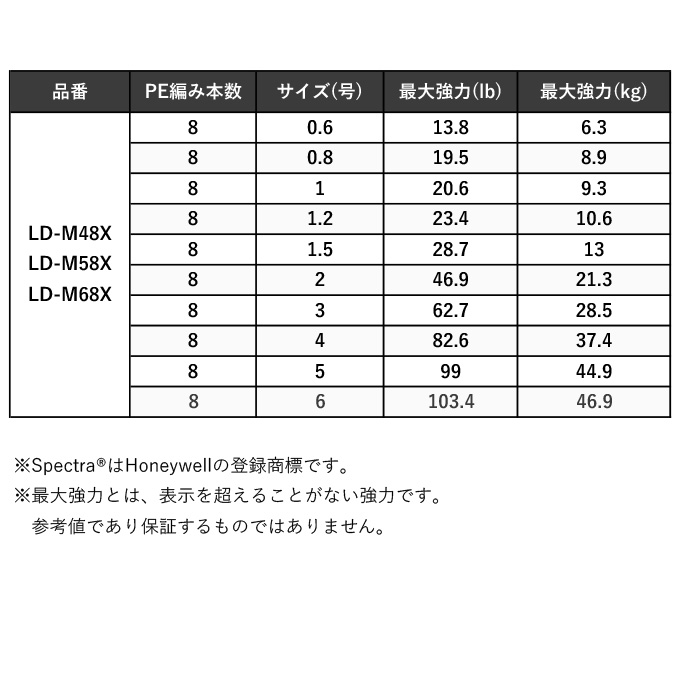 | 品番 | PE編み本数 | サイズ(号) | 最大強力(lb) | 最大強力(kg) |
|---|---|---|---|---|
| LD-M48X LD-M58X LD-M68X | 8 | 0.6 | 13.8 | 6.3 |
| | 8 | 0.8 | 19.5 | 8.9 |
| | 8 | 1 | 20.6 | 9.3 |
| | 8 | 1.2 | 23.4 | 10.6 |
| | 8 | 1.5 | 28.7 | 13 |
| | 8 | 2 | 46.9 | 21.3 |
| | 8 | 3 | 62.7 | 28.5 |
| | 8 | 4 | 82.6 | 37.4 |
| | 8 | 5 | 99 | 44.9 |
| | 8 | 6 | 103.4 | 46.9 |

※Spectra®はHoneywellの登録商標です。
※最大強力とは、表示を超えることがない強力です。
参考値であり保証するものではありません。